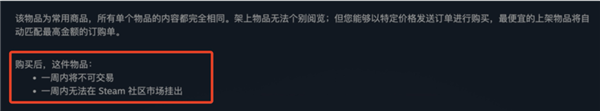 该物品为常用商品，所有单个物品的内容都完全相同。架上物品无法个别阅览；但您能够以特定价格发送订单进行购买，最便宜的上架物品将自动匹配最高金额的订购单。

购买后，这件物品：
• 一周内将不可交易
• 一周内无法在 Steam 社区市场挂出